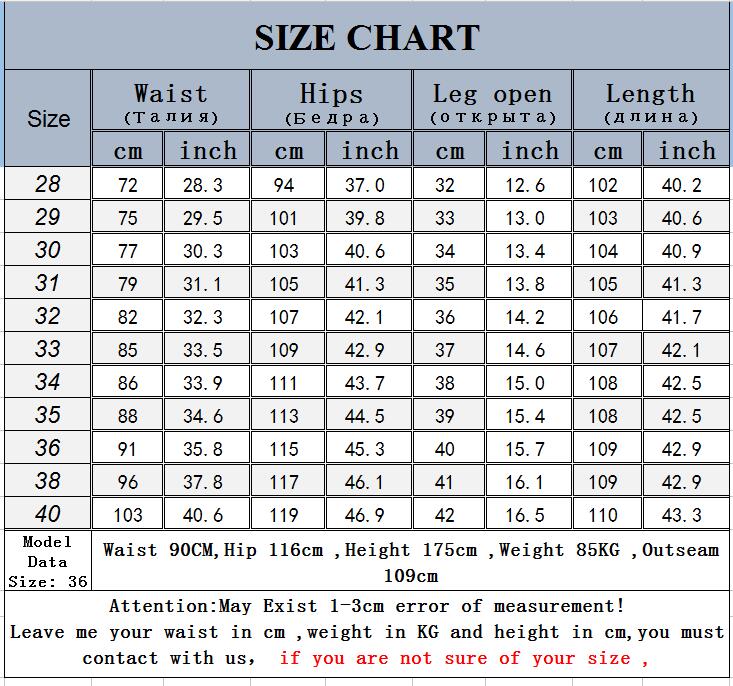 SIZE CHART

| Size | Waist (Талия) cm | Waist (Талия) inch | Hips (Бедра) cm | Hips (Бедра) inch | Leg open (открыта) cm | Leg open (открыта) inch | Length (длина) cm | Length (длина) inch |
|---|---|---|---|---|---|---|---|---|
| 28 | 72 | 28.3 | 94 | 37.0 | 32 | 12.6 | 102 | 40.2 |
| 29 | 75 | 29.5 | 101 | 39.8 | 33 | 13.0 | 103 | 40.6 |
| 30 | 77 | 30.3 | 103 | 40.6 | 34 | 13.4 | 104 | 40.9 |
| 31 | 79 | 31.1 | 105 | 41.3 | 35 | 13.8 | 105 | 41.3 |
| 32 | 82 | 32.3 | 107 | 42.1 | 36 | 14.2 | 106 | 41.7 |
| 33 | 85 | 33.5 | 109 | 42.9 | 37 | 14.6 | 107 | 42.1 |
| 34 | 86 | 33.9 | 111 | 43.7 | 38 | 15.0 | 108 | 42.5 |
| 35 | 88 | 34.6 | 113 | 44.5 | 39 | 15.4 | 108 | 42.5 |
| 36 | 91 | 35.8 | 115 | 45.3 | 40 | 15.7 | 109 | 42.9 |
| 38 | 96 | 37.8 | 117 | 46.1 | 41 | 16.1 | 109 | 42.9 |
| 40 | 103 | 40.6 | 119 | 46.9 | 42 | 16.5 | 110 | 43.3 |

Model Data Size: 36

Waist 90CM,Hip 116cm ,Height 175cm ,Weight 85KG ,Outseam 109cm

Attention:May Exist 1-3cm error of measurement!
Leave me your waist in cm ,weight in KG and height in cm,you must contact with us, if you are not sure of your size ,